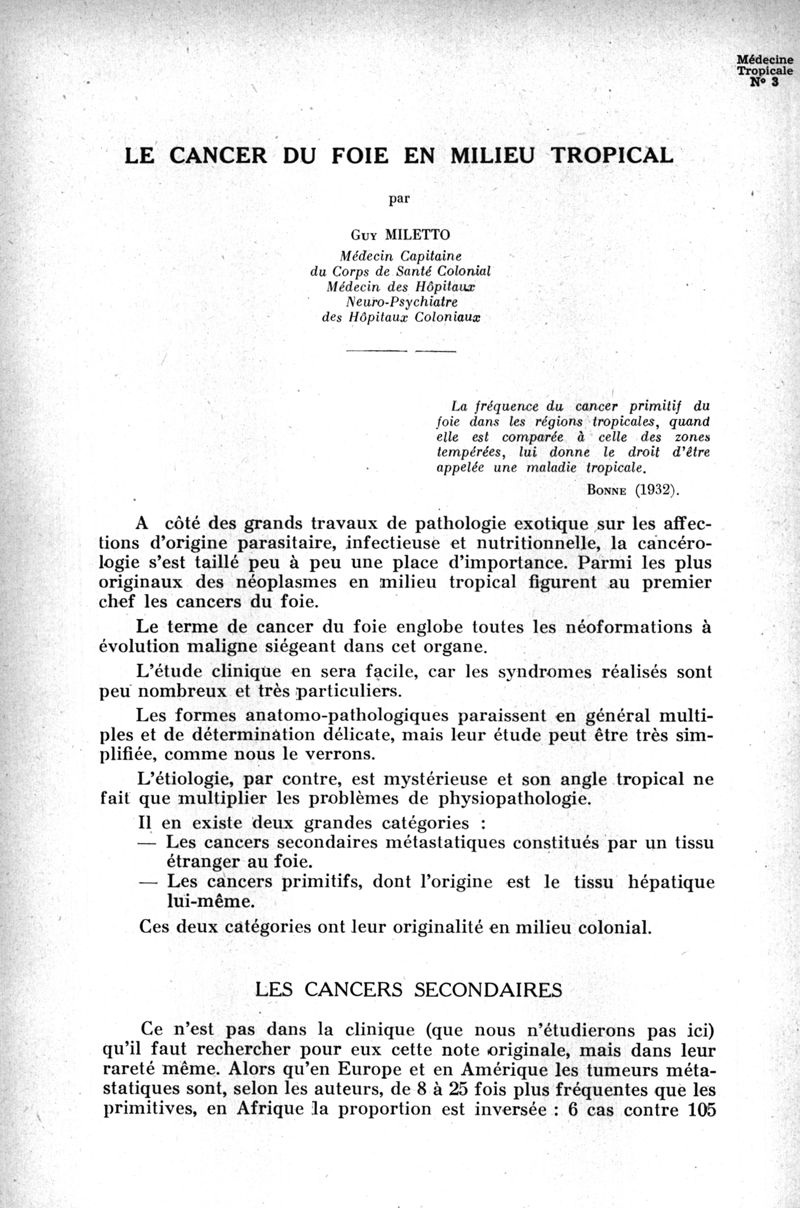 Médecine Tropicale N° 3

LE CANCER DU FOIE EN MILIEU TROPICAL

par

Guy MILETTO

Médecin Capitaine
du Corps de Santé Colonial
Médecin des Hôpitaux
Neuro-Psychiatre
des Hôpitaux Coloniaux

La fréquence du cancer primitif du foie dans les régions tropicales, quand elle est comparée à celle des zones tempérées, lui donne le droit d'être appelée une maladie tropicale.

Bonne (1932).

A côté des grands travaux de pathologie exotique sur les affections d'origine parasitaire, infectieuse et nutritionnelle, la cancérologie s'est taillé peu à peu une place d'importance. Parmi les plus originaux des néoplasmes en milieu tropical figurent au premier chef les cancers du foie.

Le terme de cancer du foie englobe toutes les néoformations à évolution maligne siégeant dans cet organe.

L'étude clinique en sera facile, car les syndromes réalisés sont peu nombreux et très particuliers.

Les formes anatomo-pathologiques paraissent en général multiples et de détermination délicate, mais leur étude peut être très simplifiée, comme nous le verrons.

L'étiologie, par contre, est mystérieuse et son angle tropical ne fait que multiplier les problèmes de physiopathologie.

Il en existe deux grandes catégories :
— Les cancers secondaires métastatiques constitués par un tissu étranger au foie.
— Les cancers primitifs, dont l'origine est le tissu hépatique lui-même.

Ces deux catégories ont leur originalité en milieu colonial.

LES CANCERS SECONDAIRES

Ce n'est pas dans la clinique (que nous n'étudierons pas ici) qu'il faut rechercher pour eux cette note originale, mais dans leur rareté même. Alors qu'en Europe et en Amérique les tumeurs métastatiques sont, selon les auteurs, de 8 à 25 fois plus fréquentes que les primitives, en Afrique la proportion est inversée : 6 cas contre 105